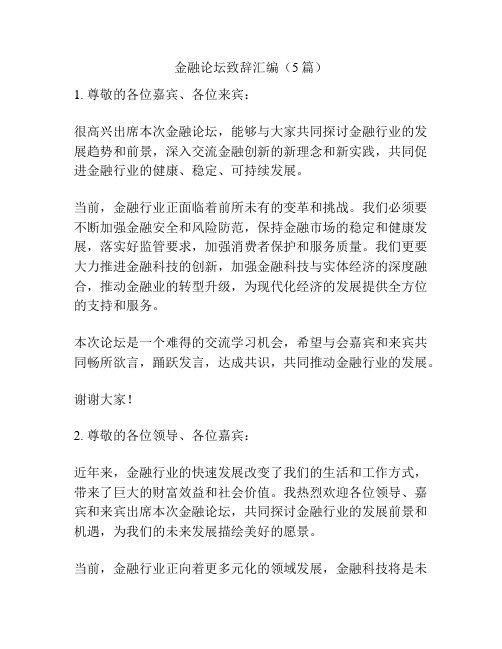 金融论坛致辞汇编（5篇）

1. 尊敬的各位嘉宾、各位来宾：

很高兴出席本次金融论坛，能够与大家共同探讨金融行业的发展趋势和前景，深入交流金融创新的新理念和新实践，共同促进金融行业的健康、稳定、可持续发展。

当前，金融行业正面临着前所未有的变革和挑战。我们必须要不断加强金融安全和风险防范，保持金融市场的稳定和健康发展，落实好监管要求，加强消费者保护和服务质量。我们更要大力推进金融科技的创新，加强金融科技与实体经济的深度融合，推动金融业的转型升级，为现代化经济的发展提供全方位的支持和服务。

本次论坛是一个难得的交流学习机会，希望与会嘉宾和来宾共同畅所欲言，踊跃发言，达成共识，共同推动金融行业的发展。

谢谢大家！

2. 尊敬的各位领导、各位嘉宾：

近年来，金融行业的快速发展改变了我们的生活和工作方式，带来了巨大的财富效益和社会价值。我热烈欢迎各位领导、嘉宾和来宾出席本次金融论坛，共同探讨金融行业的发展前景和机遇，为我们的未来发展描绘美好的愿景。

当前，金融行业正向着更多元化的领域发展，金融科技将是未